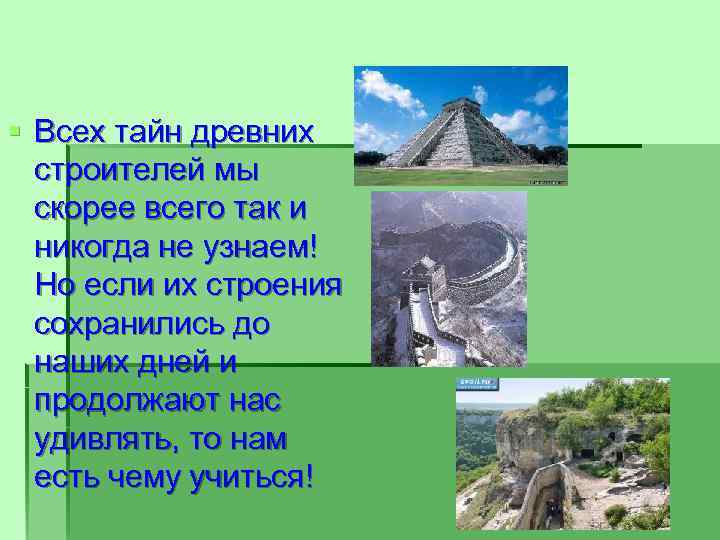 Всех тайн древних строителей мы скорее всего так и никогда не узнаем! Но если их строения сохранились до наших дней и продолжают нас удивлять, то нам есть чему учиться!